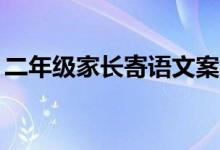 二年级家长寄语文案